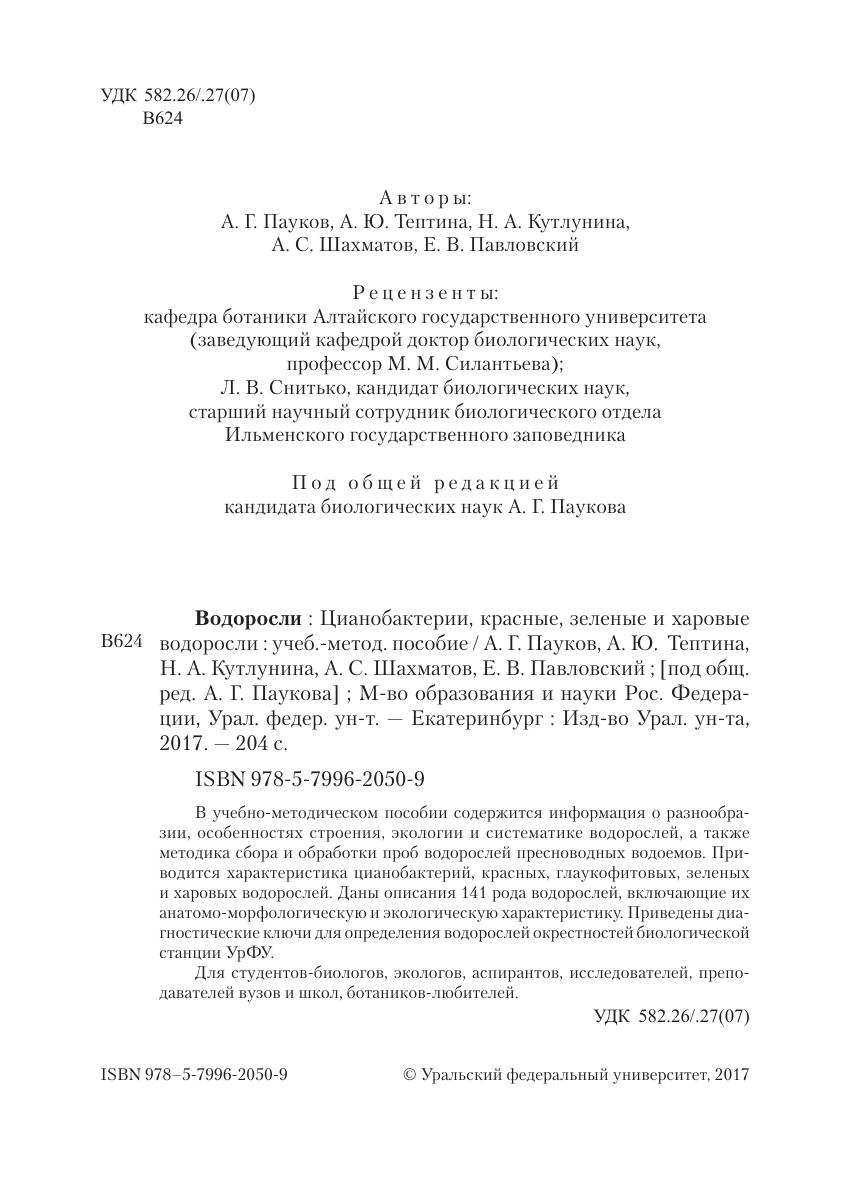 УДК 582.26/.27(07)
В624

Авторы:
А. Г. Пауков, А. Ю. Тептина, Н. А. Кутлунина,
А. С. Шахматов, Е. В. Павловский

Рецензенты:
кафедра ботаники Алтайского государственного университета (заведующий кафедрой доктор биологических наук, профессор М. М. Силантьева);
Л. В. Снитько, кандидат биологических наук, старший научный сотрудник биологического отдела Ильменского государственного заповедника

Под общей редакцией
кандидата биологических наук А. Г. Паукова

В624

**Водоросли** : Цианобактерии, красные, зеленые и харовые водоросли : учеб.-метод. пособие / А. Г. Пауков, А. Ю. Тептина, Н. А. Кутлунина, А. С. Шахматов, Е. В. Павловский ; [под общ. ред. А. Г. Паукова] ; М-во образования и науки Рос. Федерации, Урал. федер. ун-т. — Екатеринбург : Изд-во Урал. ун-та, 2017. — 204 с.

ISBN 978-5-7996-2050-9

В учебно-методическом пособии содержится информация о разнообразии, особенностях строения, экологии и систематике водорослей, а также методика сбора и обработки проб водорослей пресноводных водоемов. Приводится характеристика цианобактерий, красных, глаукофитовых, зеленых и харовых водорослей. Даны описания 141 рода водорослей, включающие их анатомо-морфологическую и экологическую характеристику. Приведены диагностические ключи для определения водорослей окрестностей биологической станции УрФУ.

Для студентов-биологов, экологов, аспирантов, исследователей, преподавателей вузов и школ, ботаников-любителей.

УДК 582.26/.27(07)

ISBN 978–5-7996-2050-9

© Уральский федеральный университет, 2017